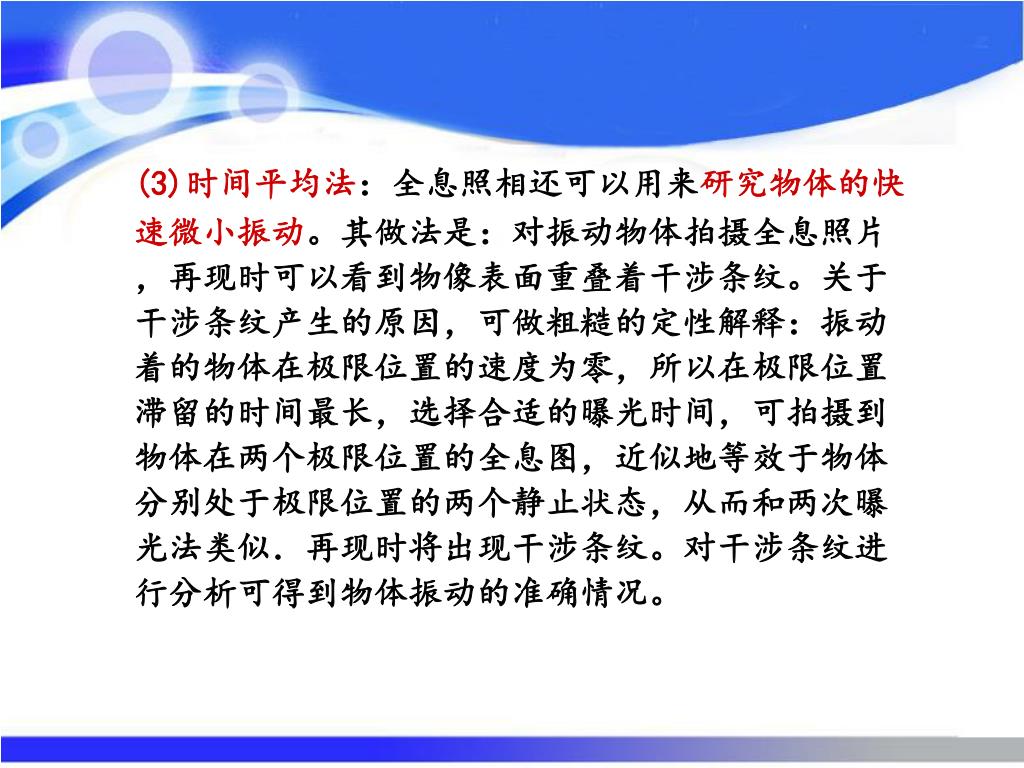 (3)时间平均法：全息照相还可以用来研究物体的快速微小振动。其做法是：对振动物体拍摄全息照片，再现时可以看到物像表面重叠着干涉条纹。关于干涉条纹产生的原因，可做粗糙的定性解释：振动着的物体在极限位置的速度为零，所以在极限位置滞留的时间最长，选择合适的曝光时间，可拍摄到物体在两个极限位置的全息图，近似地等效于物体分别处于极限位置的两个静止状态，从而和两次曝光法类似．再现时将出现干涉条纹。对干涉条纹进行分析可得到物体振动的准确情况。